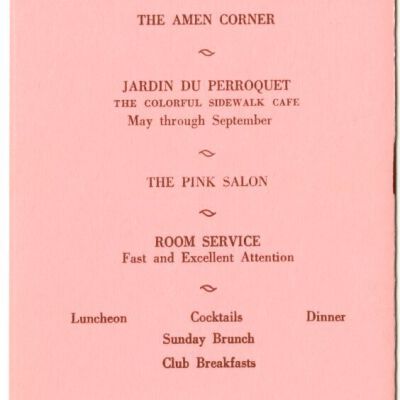 THE AMEN CORNER

JARDIN DU PERROQUET
THE COLORFUL SIDEWALK CAFE
May through September

THE PINK SALON

ROOM SERVICE
Fast and Excellent Attention

Luncheon Cocktails Dinner
Sunday Brunch
Club Breakfasts